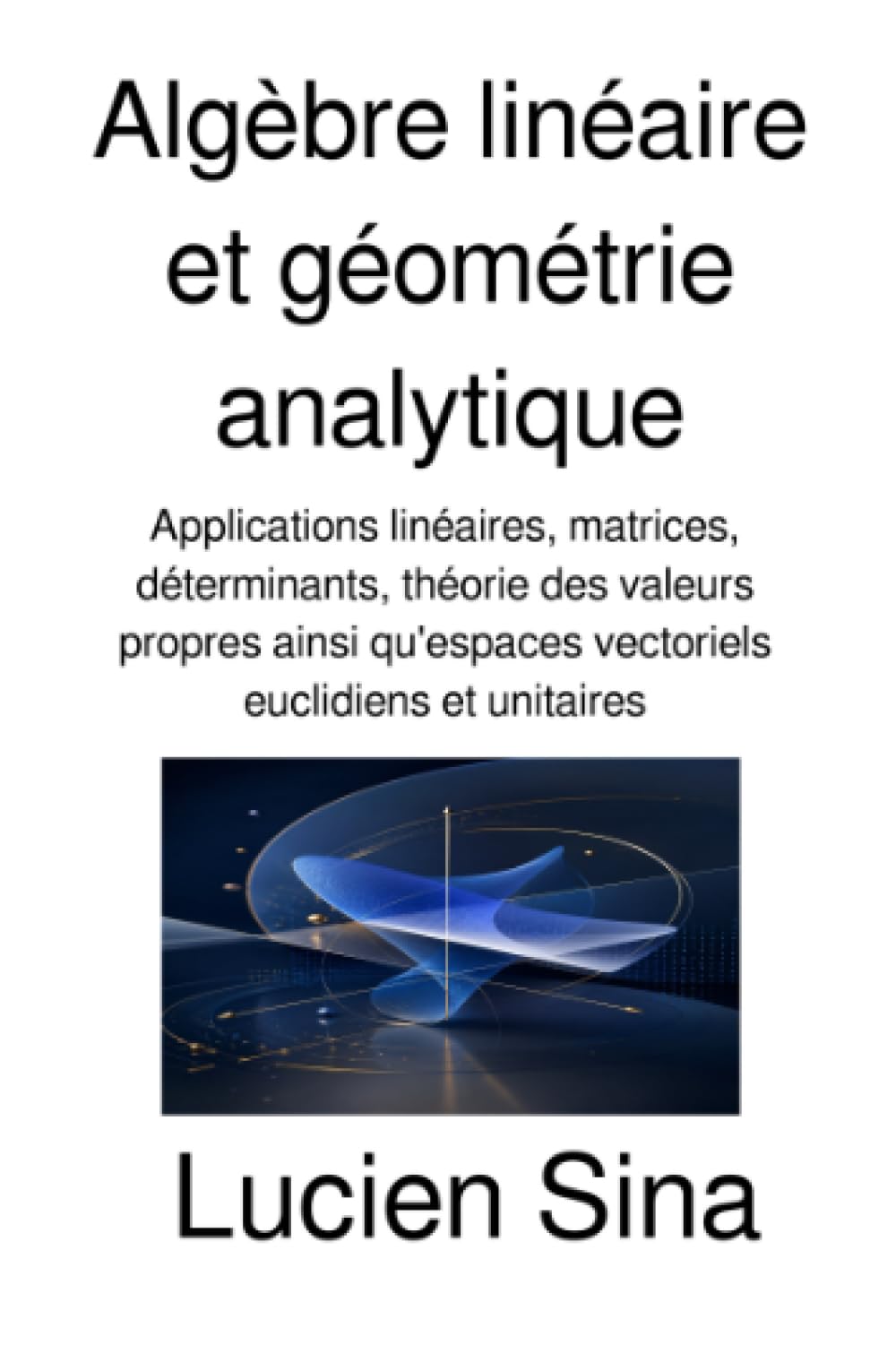 Algèbre linéaire et géométrie analytique

Applications linéaires, matrices, déterminants, théorie des valeurs propres ainsi qu'espaces vectoriels euclidiens et unitaires

Lucien Sina